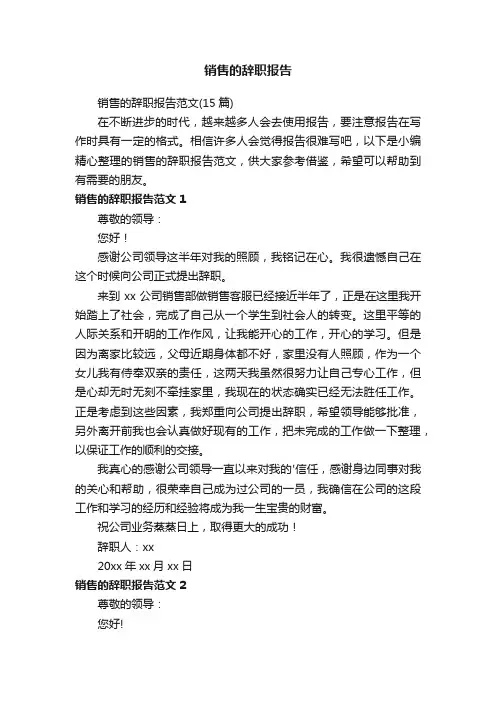 销售的辞职报告

销售的辞职报告范文(15 篇)

在不断进步的时代，越来越多人会去使用报告，要注意报告在写作时具有一定的格式。相信许多人会觉得报告很难写吧，以下是小编精心整理的销售的辞职报告范文，供大家参考借鉴，希望可以帮助到有需要的朋友。

销售的辞职报告范文 1

尊敬的领导：

您好！

感谢公司领导这半年对我的照顾，我铭记在心。我很遗憾自己在这个时候向公司正式提出辞职。

来到 xx 公司销售部做销售客服已经接近半年了，正是在这里我开始踏上了社会，完成了自己从一个学生到社会人的转变。这里平等的人际关系和开明的工作作风，让我能开心的工作，开心的学习。但是因为离家比较远，父母近期身体都不好，家里没有人照顾，作为一个女儿我有侍奉双亲的责任，这两天我虽然很努力让自己专心工作，但是心却无时无刻不牵挂家里，我现在的状态确实已经无法胜任工作。正是考虑到这些因素，我郑重向公司提出辞职，希望领导能够批准，另外离开前我也会认真做好现有的工作，把未完成的工作做一下整理，以保证工作的顺利的交接。

我真心的感谢公司领导一直以来对我的'信任，感谢身边同事对我的关心和帮助，很荣幸自己成为过公司的一员，我确信在公司的这段工作和学习的经历和经验将成为我一生宝贵的财富。

祝公司业务蒸蒸日上，取得更大的成功！

辞职人：xx

20xx 年 xx 月 xx 日

销售的辞职报告范文 2

尊敬的领导：

您好!